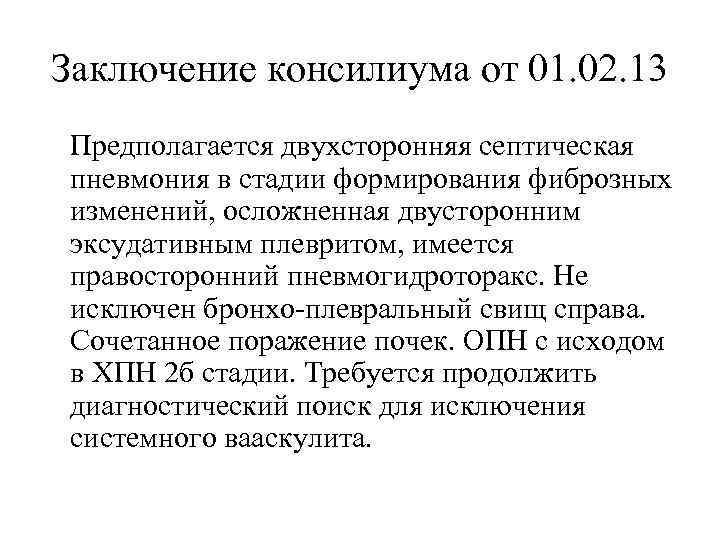 Заключение консилиума от 01.02.13

Предполагается двухсторонняя септическая пневмония в стадии формирования фиброзных изменений, осложненная двусторонним эксудативным плевритом, имеется правосторонний пневмогидроторакс. Не исключен бронхо-плевральный свищ справа. Сочетанное поражение почек. ОПН с исходом в ХПН 2б стадии. Требуется продолжить диагностический поиск для исключения системного вааскулита.